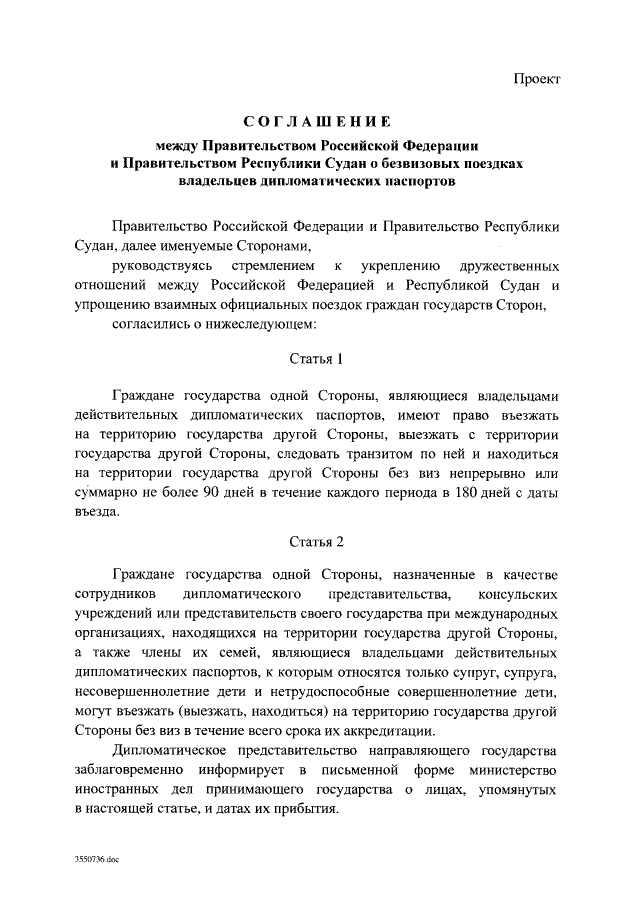 Проект

СОГЛАШЕНИЕ

между Правительством Российской Федерации и Правительством Республики Судан о безвизовых поездках владельцев дипломатических паспортов

Правительство Российской Федерации и Правительство Республики Судан, далее именуемые Сторонами,

руководствуясь стремлением к укреплению дружественных отношений между Российской Федерацией и Республикой Судан и упрощению взаимных официальных поездок граждан государств Сторон,

согласились о нижеследующем:

Статья 1

Граждане государства одной Стороны, являющиеся владельцами действительных дипломатических паспортов, имеют право въезжать на территорию государства другой Стороны, выезжать с территории государства другой Стороны, следовать транзитом по ней и находиться на территории государства другой Стороны без виз непрерывно или суммарно не более 90 дней в течение каждого периода в 180 дней с даты въезда.

Статья 2

Граждане государства одной Стороны, назначенные в качестве сотрудников дипломатического представительства, консульских учреждений или представительств своего государства при международных организациях, находящихся на территории государства другой Стороны, а также члены их семей, являющиеся владельцами действительных дипломатических паспортов, к которым относятся только супруг, супруга, несовершеннолетние дети и нетрудоспособные совершеннолетние дети, могут въезжать (выезжать, находиться) на территорию государства другой Стороны без виз в течение всего срока их аккредитации.

Дипломатическое представительство направляющего государства заблаговременно информирует в письменной форме министерство иностранных дел принимающего государства о лицах, упомянутых в настоящей статье, и датах их прибытия.

3550736.doc